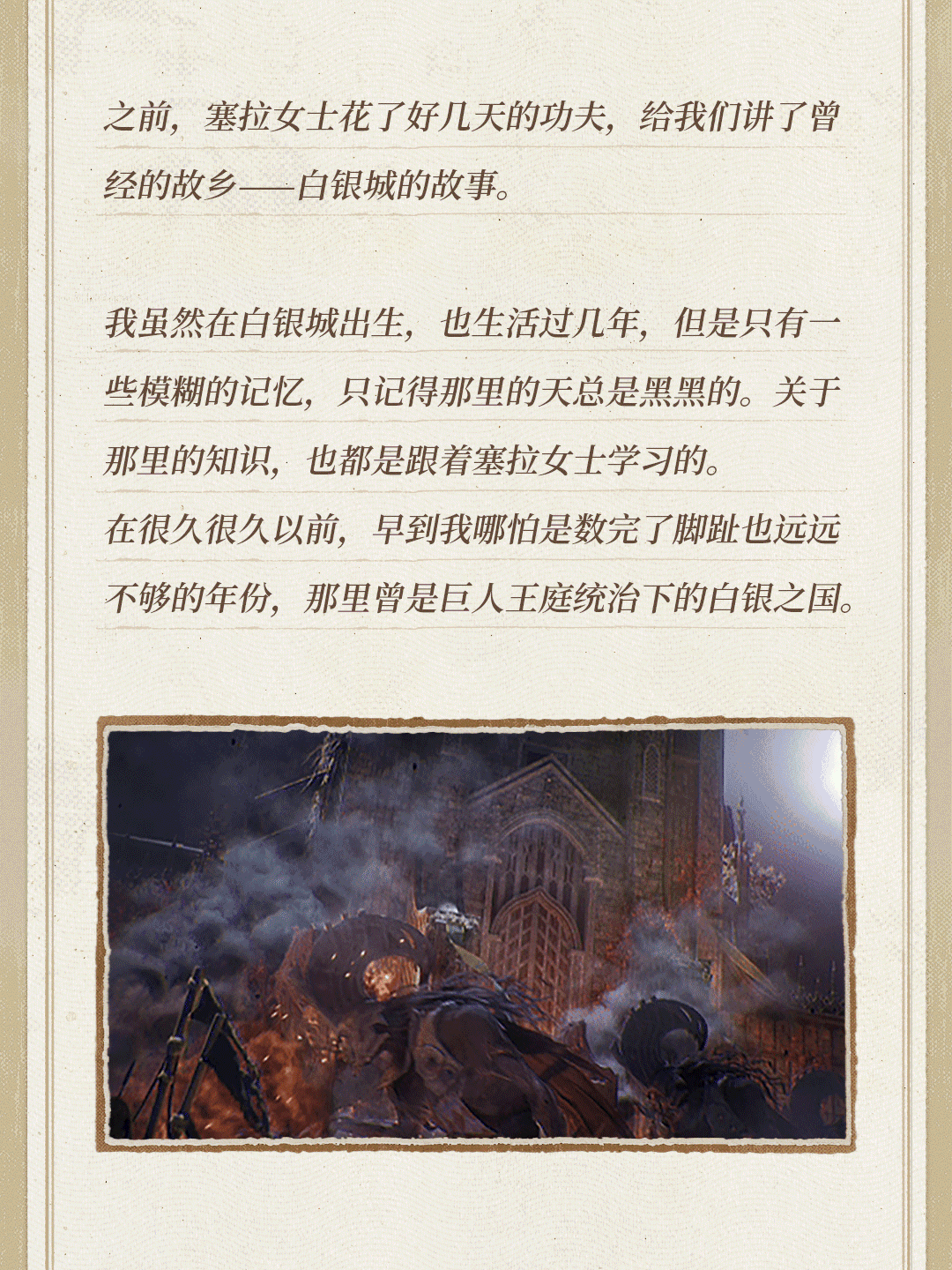 之前，塞拉女士花了好几天的功夫，给我们讲了曾经的故乡——白银城的故事。

我虽然在白银城出生，也生活过几年，但是只有一些模糊的记忆，只记得那里的天总是黑黑的。关于那里的知识，也都是跟着塞拉女士学习的。

在很久很久以前，早到我哪怕是数完了脚趾也远远不够的年份，那里曾是巨人王庭统治下的白银之国。